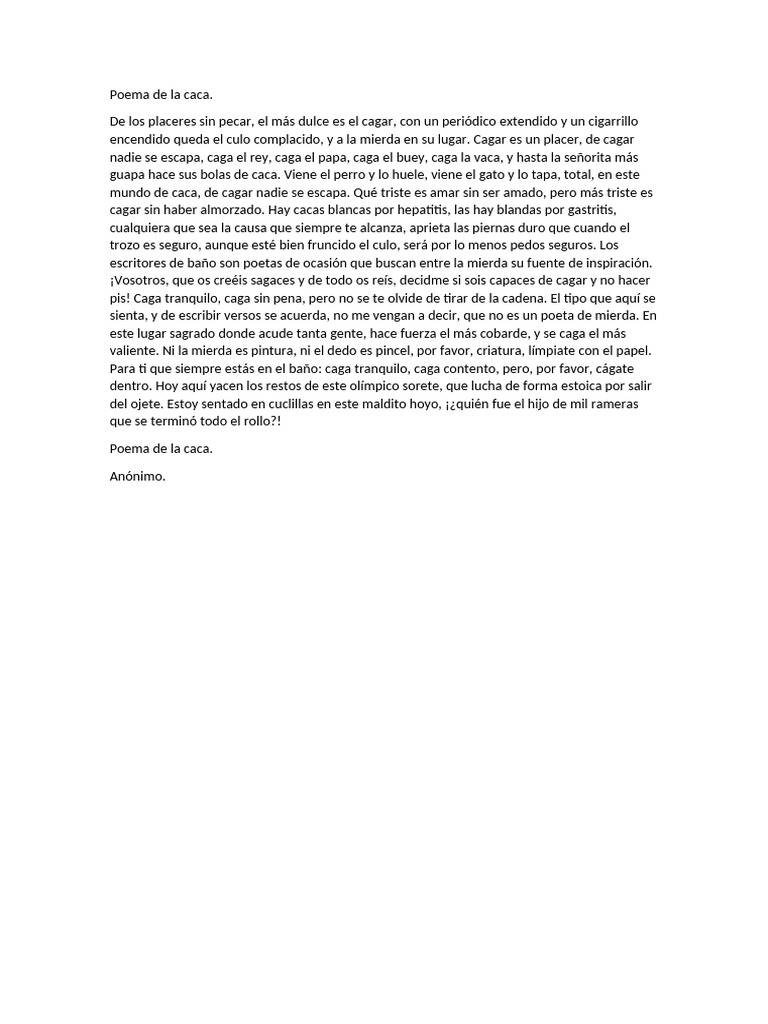 Poema de la caca.

De los placeres sin pecar, el más dulce es el cagar, con un periódico extendido y un cigarrillo encendido queda el culo complacido, y a la mierda en su lugar. Cagar es un placer, de cagar nadie se escapa, caga el rey, caga el papa, caga el buey, caga la vaca, y hasta la señorita más guapa hace sus bolas de caca. Viene el perro y lo huele, viene el gato y lo tapa, total, en este mundo de caca, de cagar nadie se escapa. Qué triste es amar sin ser amado, pero más triste es cagar sin haber almorzado. Hay cacas blancas por hepatitis, las hay blandas por gastritis, cualquiera que sea la causa que siempre te alcanza, aprieta las piernas duro que cuando el trozo es seguro, aunque esté bien fruncido el culo, será por lo menos pedos seguros. Los escritores de baño son poetas de ocasión que buscan entre la mierda su fuente de inspiración. ¡Vosotros, que os creéis sagaces y de todo os reís, decidme si sois capaces de cagar y no hacer pis! Caga tranquilo, caga sin pena, pero no se te olvide de tirar de la cadena. El tipo que aquí se sienta, y de escribir versos se acuerda, no me vengan a decir, que no es un poeta de mierda. En este lugar sagrado donde acude tanta gente, hace fuerza el más cobarde, y se caga el más valiente. Ni la mierda es pintura, ni el dedo es pincel, por favor, criatura, límpiate con el papel. Para ti que siempre estás en el baño: caga tranquilo, caga contento, pero, por favor, cágate dentro. Hoy aquí yacen los restos de este olímpico sorete, que lucha de forma estoica por salir del ojete. Estoy sentado en cuclillas en este maldito hoyo, ¡¿quién fue el hijo de mil rameras que se terminó todo el rollo?!

Poema de la caca.

Anónimo.